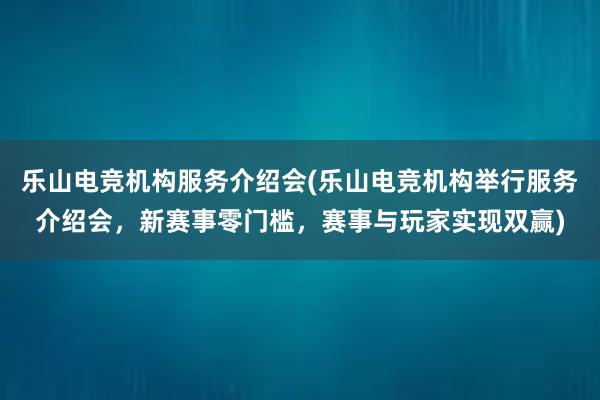 乐山电竞机构服务介绍会(乐山电竞机构举行服务介绍会，新赛事零门槛，赛事与玩家实现双赢)